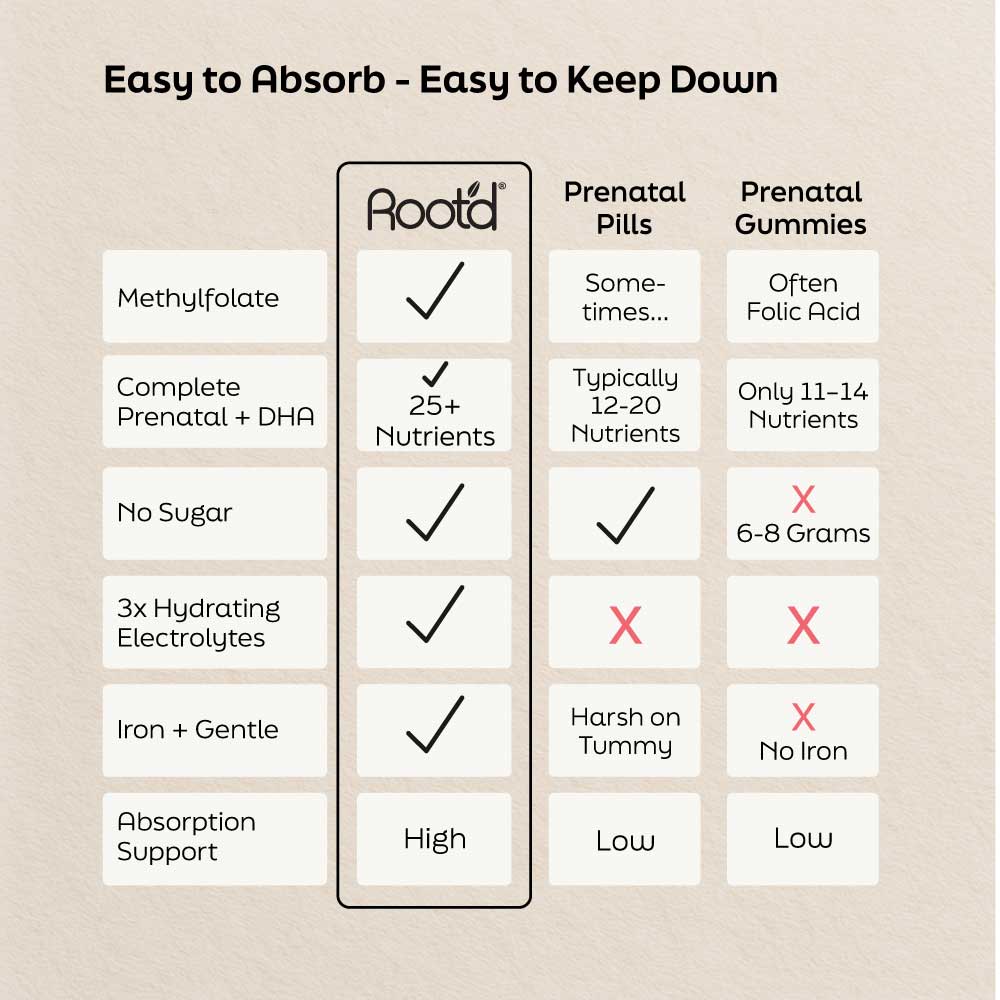 Easy to Absorb - Easy to Keep Down

| | Root'd® | Prenatal Pills | Prenatal Gummies |
|---|---|---|---|
| Methylfolate | ✓ | Sometimes... | Often Folic Acid |
| Complete Prenatal + DHA | ✓ 25+ Nutrients | Typically 12-20 Nutrients | Only 11–14 Nutrients |
| No Sugar | ✓ | ✓ | X 6-8 Grams |
| 3x Hydrating Electrolytes | ✓ | X | X |
| Iron + Gentle | ✓ | Harsh on Tummy | X No Iron |
| Absorption Support | High | Low | Low |